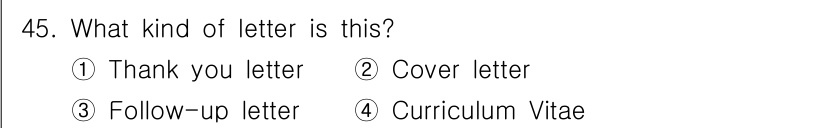 45. What kind of letter is this?

① Thank you letter ② Cover letter

③ Follow-up letter ④ Curriculum Vitae